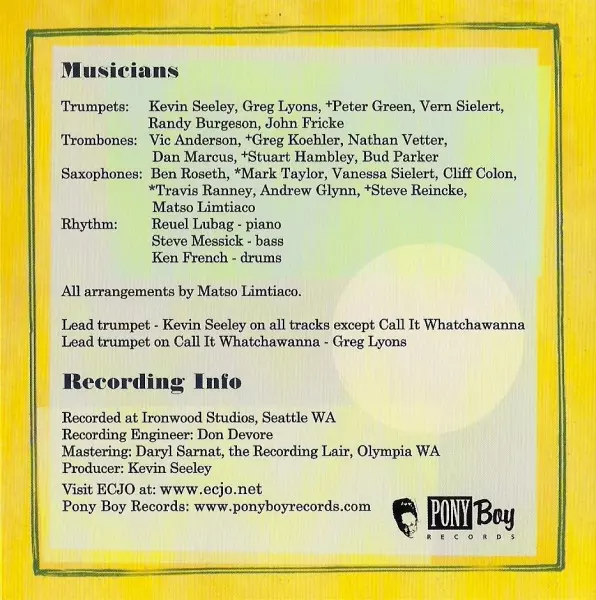 Musicians

Trumpets: Kevin Seeley, Greg Lyons, +Peter Green, Vern Sielert, Randy Burgeson, John Fricke
Trombones: Vic Anderson, +Greg Koehler, Nathan Vetter, Dan Marcus, +Stuart Hambley, Bud Parker
Saxophones: Ben Roseth, *Mark Taylor, Vanessa Sielert, Cliff Colon, *Travis Ranney, Andrew Glynn, +Steve Reincke, Matso Limtiaco
Rhythm: Reuel Lubag - piano
Steve Messick - bass
Ken French - drums

All arrangements by Matso Limtiaco.

Lead trumpet - Kevin Seeley on all tracks except Call It Whatchawanna
Lead trumpet on Call It Whatchawanna - Greg Lyons

Recording Info

Recorded at Ironwood Studios, Seattle WA
Recording Engineer: Don Devore
Mastering: Daryl Sarnat, the Recording Lair, Olympia WA
Producer: Kevin Seeley
Visit ECJO at: www.ecjo.net
Pony Boy Records: www.ponyboyrecords.com

PONY Boy
RECORDS